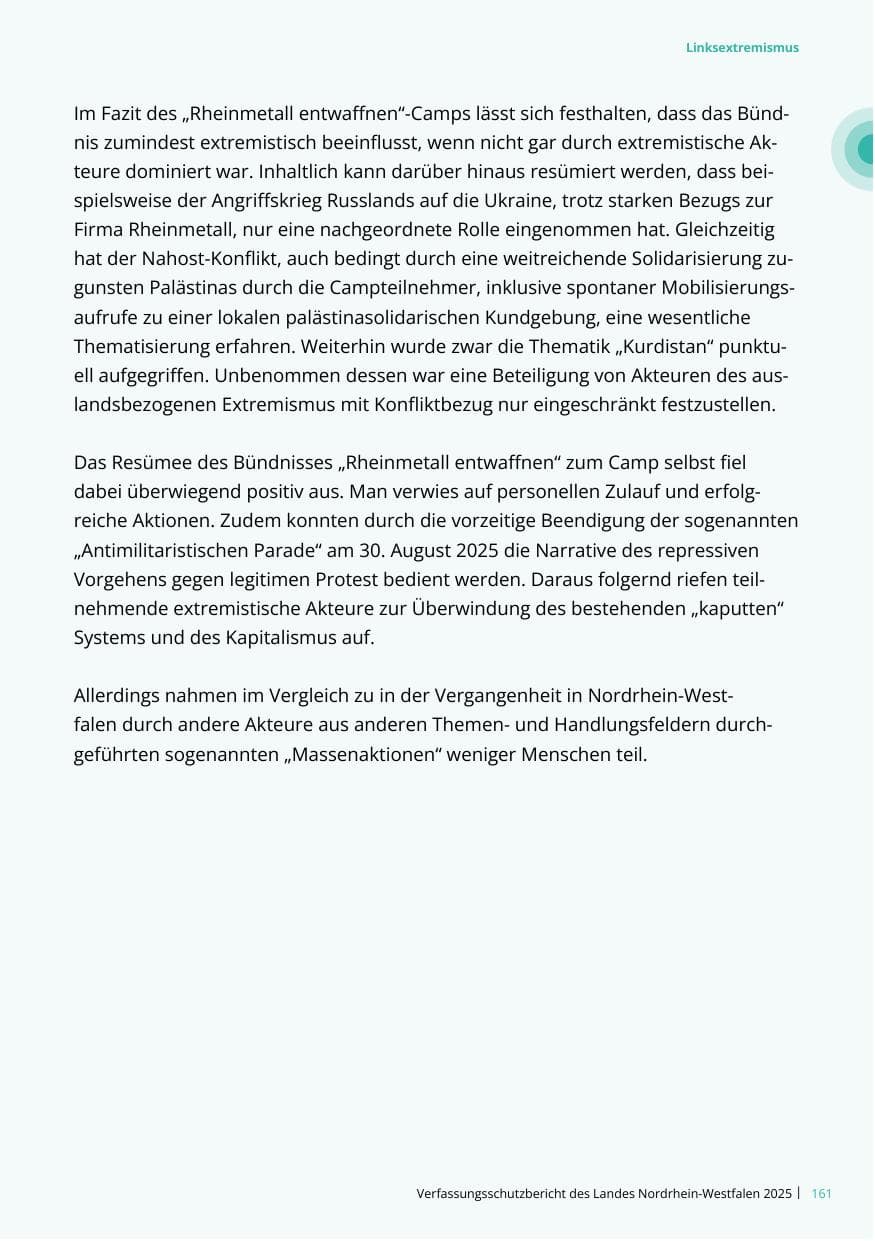 Linksextremismus

Im Fazit des „Rheinmetall entwaffnen“-Camps lässt sich festhalten, dass das Bündnis zumindest extremistisch beeinflusst, wenn nicht gar durch extremistische Akteure dominiert war. Inhaltlich kann darüber hinaus resümiert werden, dass beispielsweise der Angriffskrieg Russlands auf die Ukraine, trotz starken Bezugs zur Firma Rheinmetall, nur eine nachgeordnete Rolle eingenommen hat. Gleichzeitig hat der Nahost-Konflikt, auch bedingt durch eine weitreichende Solidarisierung zugunsten Palästinas durch die Campteilnehmer, inklusive spontaner Mobilisierungsaufrufe zu einer lokalen palästinasolidarischen Kundgebung, eine wesentliche Thematisierung erfahren. Weiterhin wurde zwar die Thematik „Kurdistan“ punktuell aufgegriffen. Unbenommen dessen war eine Beteiligung von Akteuren des auslandsbezogenen Extremismus mit Konfliktbezug nur eingeschränkt festzustellen.

Das Resümee des Bündnisses „Rheinmetall entwaffnen“ zum Camp selbst fiel dabei überwiegend positiv aus. Man verwies auf personellen Zulauf und erfolgreiche Aktionen. Zudem konnten durch die vorzeitige Beendigung der sogenannten „Antimilitaristischen Parade“ am 30. August 2025 die Narrative des repressiven Vorgehens gegen legitimen Protest bedient werden. Daraus folgernd riefen teilnehmende extremistische Akteure zur Überwindung des bestehenden „kaputten“ Systems und des Kapitalismus auf.

Allerdings nahmen im Vergleich zu in der Vergangenheit in Nordrhein-Westfalen durch andere Akteure aus anderen Themen- und Handlungsfeldern durchgeführten sogenannten „Massenaktionen“ weniger Menschen teil.

Verfassungsschutzbericht des Landes Nordrhein-Westfalen 2025 | 161